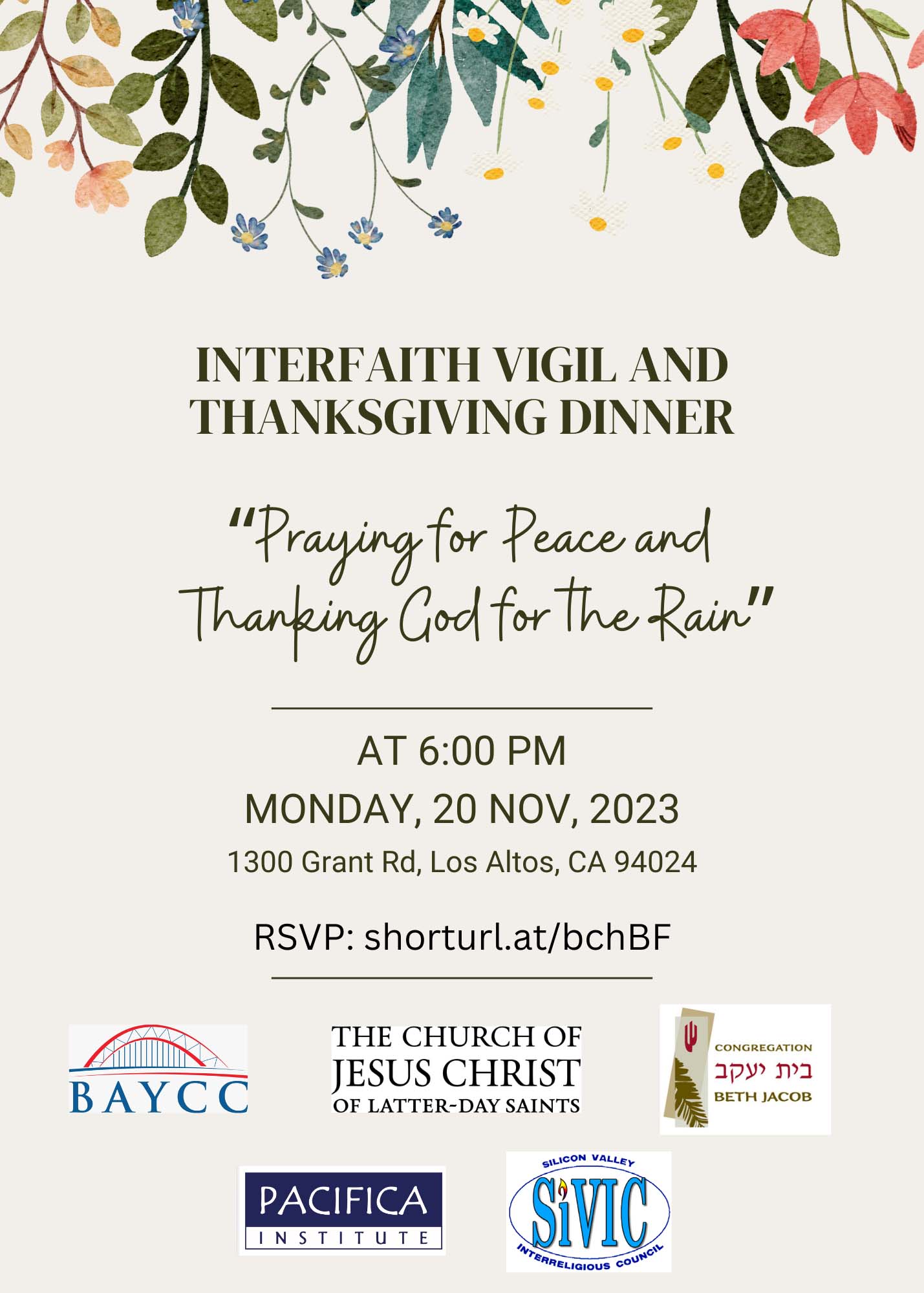 INTERFAITH VIGIL AND THANKSGIVING DINNER

"Praying for Peace and Thanking God for the Rain"

AT 6:00 PM

MONDAY, 20 NOV, 2023

1300 Grant Rd, Los Altos, CA 94024

RSVP: shorturl.at/bchBF

BAYCC

THE CHURCH OF JESUS CHRIST OF LATTER-DAY SAINTS

CONGREGATION
בית יעקב
BETH JACOB

PACIFICA
INSTITUTE

SILICON VALLEY
SiVIC
INTERRELIGIOUS COUNCIL